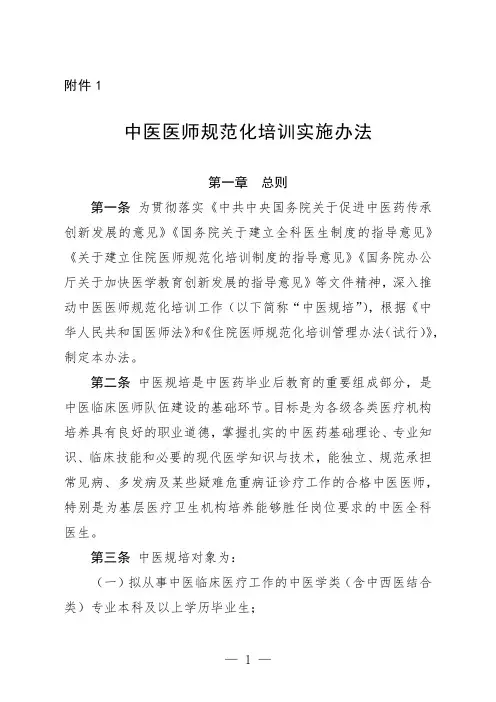 附件 1

中医医师规范化培训实施办法

第一章　总则

第一条　为贯彻落实《中共中央国务院关于促进中医药传承创新发展的意见》《国务院关于建立全科医生制度的指导意见》《关于建立住院医师规范化培训制度的指导意见》《国务院办公厅关于加快医学教育创新发展的指导意见》等文件精神，深入推动中医医师规范化培训工作（以下简称“中医规培”），根据《中华人民共和国医师法》和《住院医师规范化培训管理办法（试行）》，制定本办法。

第二条　中医规培是中医药毕业后教育的重要组成部分，是中医临床医师队伍建设的基础环节。目标是为各级各类医疗机构培养具有良好的职业道德，掌握扎实的中医药基础理论、专业知识、临床技能和必要的现代医学知识与技术，能独立、规范承担常见病、多发病及某些疑难危重病证诊疗工作的合格中医医师，特别是为基层医疗卫生机构培养能够胜任岗位要求的中医全科医生。

第三条　中医规培对象为：

（一）拟从事中医临床医疗工作的中医学类（含中西医结合类）专业本科及以上学历毕业生；

— 1 —